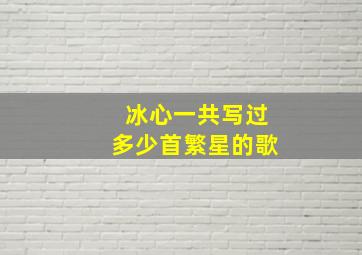 冰心一共写过
多少首繁星的歌